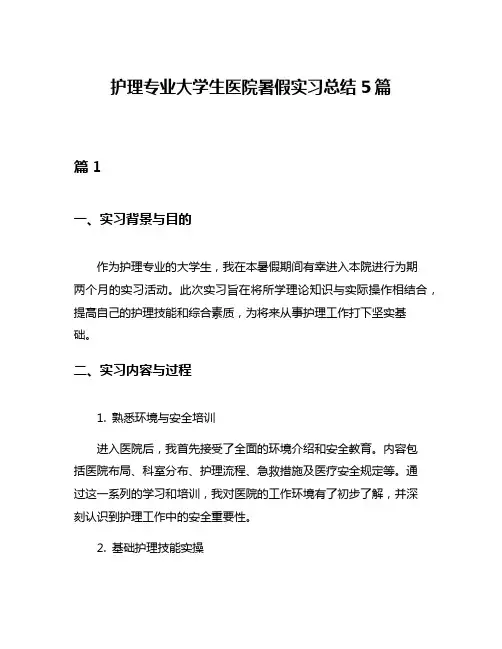 护理专业大学生医院暑假实习总结 5 篇

篇 1

一、实习背景与目的

作为护理专业的大学生，我在本暑假期间有幸进入本院进行为期两个月的实习活动。此次实习旨在将所学理论知识与实际操作相结合，提高自己的护理技能和综合素质，为将来从事护理工作打下坚实基础。

二、实习内容与过程

1. 熟悉环境与安全培训

进入医院后，我首先接受了全面的环境介绍和安全教育。内容包括医院布局、科室分布、护理流程、急救措施及医疗安全规定等。通过这一系列的学习和培训，我对医院的工作环境有了初步了解，并深刻认识到护理工作中的安全重要性。

2. 基础护理技能实操